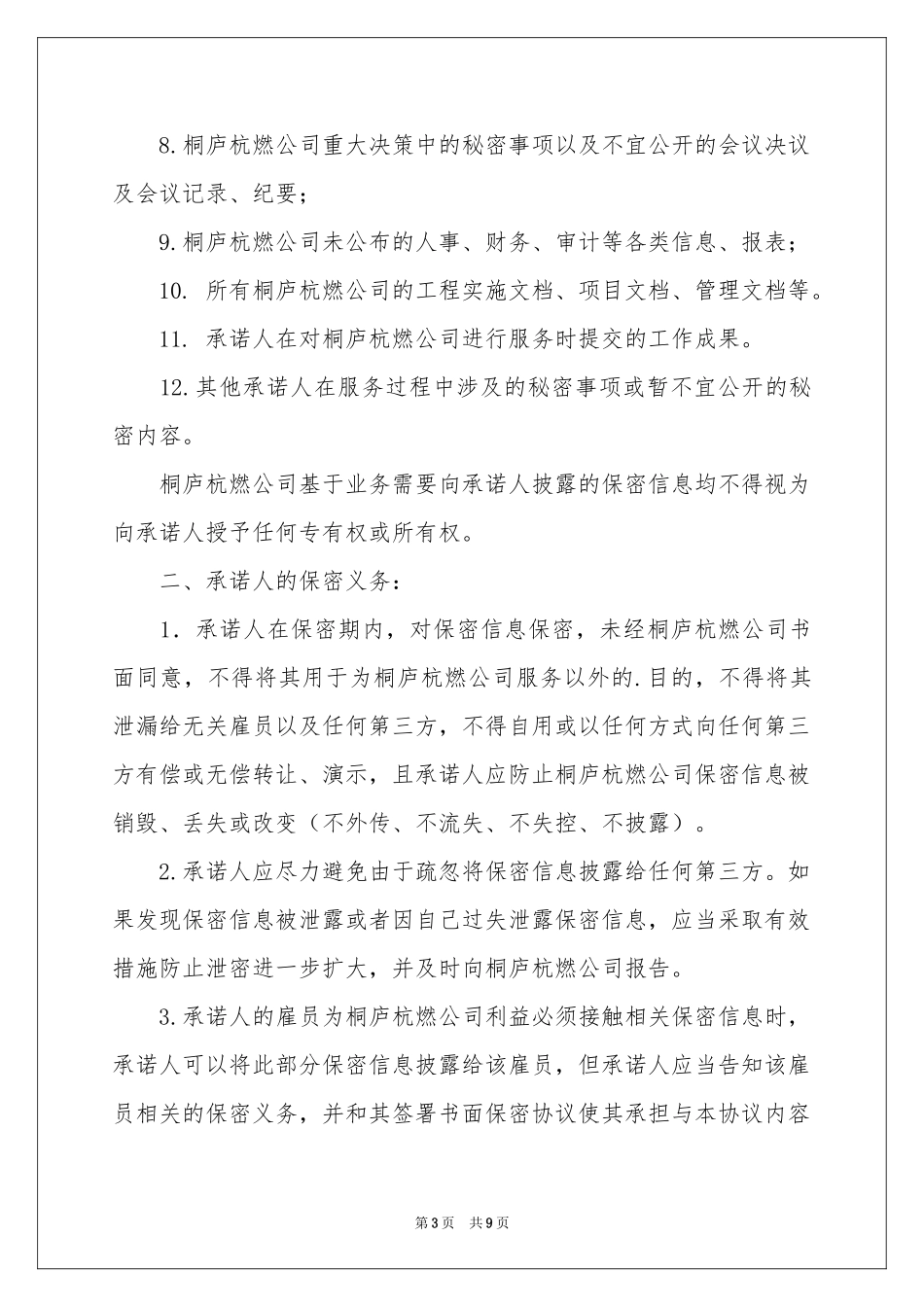 8.桐庐杭燃公司重大决策中的秘密事项以及不宜公开的会议决议及会议记录、纪要；

9.桐庐杭燃公司未公布的人事、财务、审计等各类信息、报表；

10. 所有桐庐杭燃公司的工程实施文档、项目文档、管理文档等。

11. 承诺人在对桐庐杭燃公司进行服务时提交的工作成果。

12.其他承诺人在服务过程中涉及的秘密事项或暂不宜公开的秘密内容。

桐庐杭燃公司基于业务需要向承诺人披露的保密信息均不得视为向承诺人授予任何专有权或所有权。

二、承诺人的保密义务：

1．承诺人在保密期内，对保密信息保密，未经桐庐杭燃公司书面同意，不得将其用于为桐庐杭燃公司服务以外的.目的，不得将其泄漏给无关雇员以及任何第三方，不得自用或以任何方式向任何第三方有偿或无偿转让、演示，且承诺人应防止桐庐杭燃公司保密信息被销毁、丢失或改变（不外传、不流失、不失控、不披露）。

2.承诺人应尽力避免由于疏忽将保密信息披露给任何第三方。如果发现保密信息被泄露或者因自己过失泄露保密信息，应当采取有效措施防止泄密进一步扩大，并及时向桐庐杭燃公司报告。

3.承诺人的雇员为桐庐杭燃公司利益必须接触相关保密信息时，承诺人可以将此部分保密信息披露给该雇员，但承诺人应当告知该雇员相关的保密义务，并和其签署书面保密协议使其承担与本协议内容

第3页 共9页